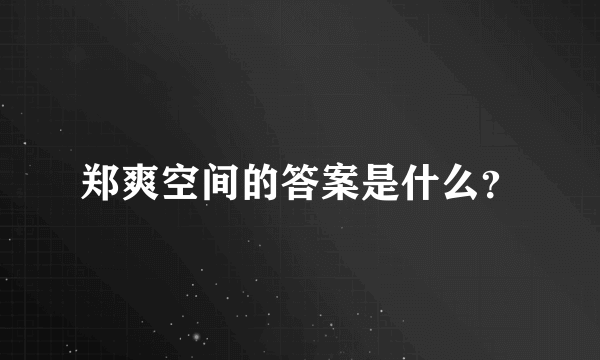 郑爽空间的答案是什么?